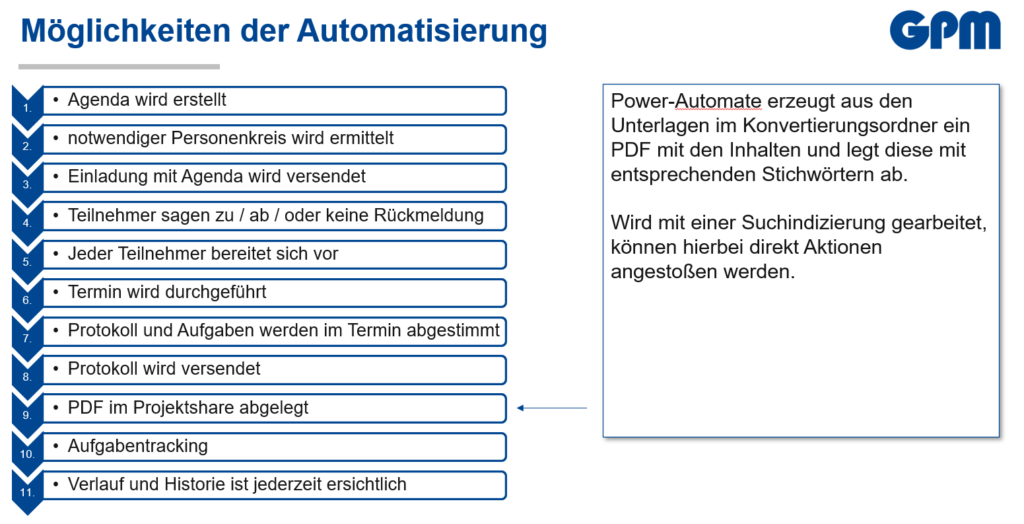 Möglichkeiten der Automatisierung

GPM

1. • Agenda wird erstellt
2. • notwendiger Personenkreis wird ermittelt
3. • Einladung mit Agenda wird versendet
4. • Teilnehmer sagen zu / ab / oder keine Rückmeldung
5. • Jeder Teilnehmer bereitet sich vor
6. • Termin wird durchgeführt
7. • Protokoll und Aufgaben werden im Termin abgestimmt
8. • Protokoll wird versendet
9. • PDF im Projektshare abgelegt
10. • Aufgabentracking
11. • Verlauf und Historie ist jederzeit ersichtlich

Power-Automate erzeugt aus den Unterlagen im Konvertierungsordner ein PDF mit den Inhalten und legt diese mit entsprechenden Stichwörtern ab.

Wird mit einer Suchindizierung gearbeitet, können hierbei direkt Aktionen angestoßen werden.